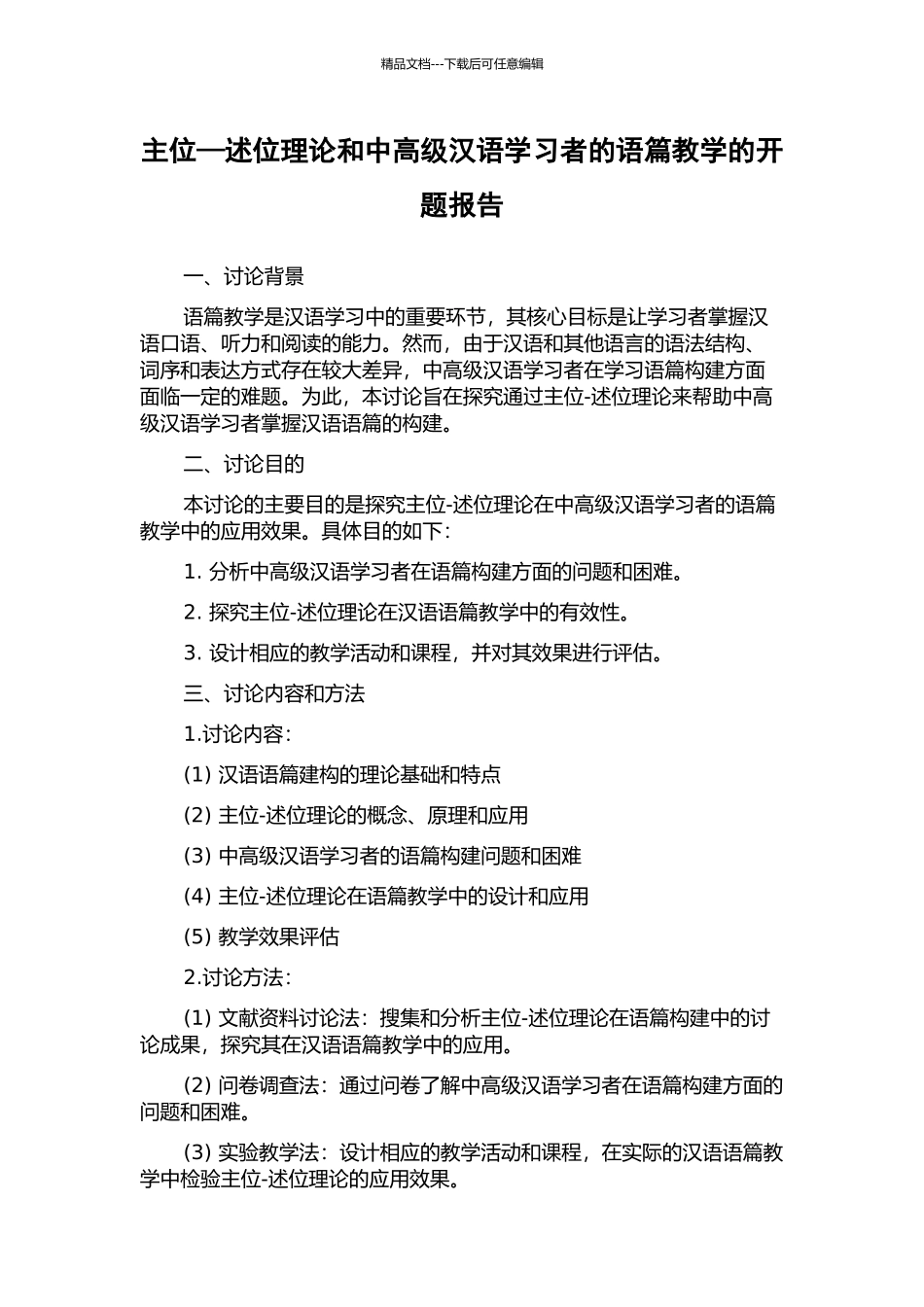 精品文档---下载后可任意编辑

主位—述位理论和中高级汉语学习者的语篇教学的开题报告

一、讨论背景

语篇教学是汉语学习中的重要环节，其核心目标是让学习者掌握汉语口语、听力和阅读的能力。然而，由于汉语和其他语言的语法结构、词序和表达方式存在较大差异，中高级汉语学习者在学习语篇构建方面面临一定的难题。为此，本讨论旨在探究通过主位-述位理论来帮助中高级汉语学习者掌握汉语语篇的构建。

二、讨论目的

本讨论的主要目的是探究主位-述位理论在中高级汉语学习者的语篇教学中的应用效果。具体目的如下：

1. 分析中高级汉语学习者在语篇构建方面的问题和困难。

2. 探究主位-述位理论在汉语语篇教学中的有效性。

3. 设计相应的教学活动和课程，并对其效果进行评估。

三、讨论内容和方法

1.讨论内容：

(1) 汉语语篇建构的理论基础和特点

(2) 主位-述位理论的概念、原理和应用

(3) 中高级汉语学习者的语篇构建问题和困难

(4) 主位-述位理论在语篇教学中的设计和应用

(5) 教学效果评估

2.讨论方法：

(1) 文献资料讨论法：搜集和分析主位-述位理论在语篇构建中的讨论成果，探究其在汉语语篇教学中的应用。

(2) 问卷调查法：通过问卷了解中高级汉语学习者在语篇构建方面的问题和困难。

(3) 实验教学法：设计相应的教学活动和课程，在实际的汉语语篇教学中检验主位-述位理论的应用效果。